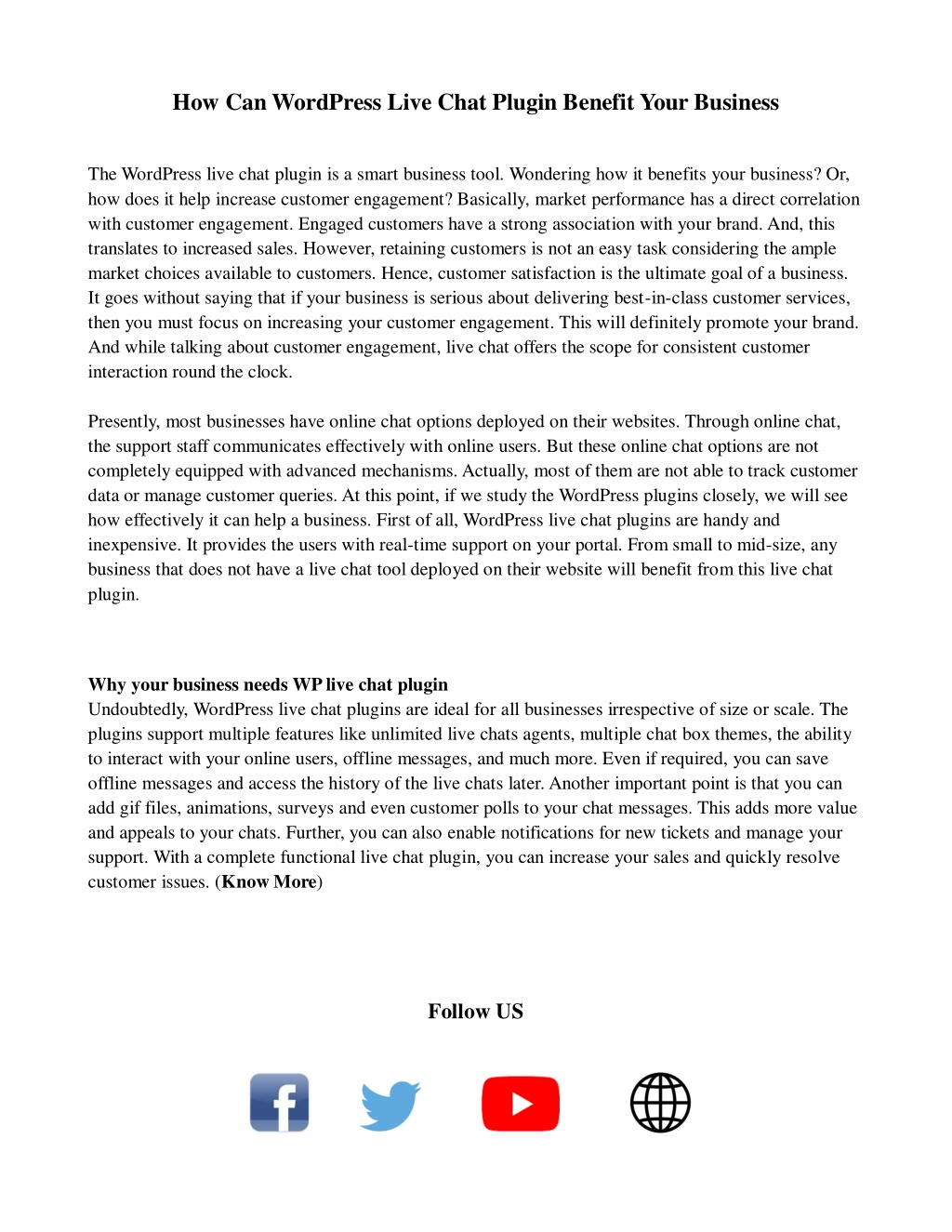 How Can WordPress Live Chat Plugin Benefit Your Business

The WordPress live chat plugin is a smart business tool. Wondering how it benefits your business? Or, how does it help increase customer engagement? Basically, market performance has a direct correlation with customer engagement. Engaged customers have a strong association with your brand. And, this translates to increased sales. However, retaining customers is not an easy task considering the ample market choices available to customers. Hence, customer satisfaction is the ultimate goal of a business. It goes without saying that if your business is serious about delivering best-in-class customer services, then you must focus on increasing your customer engagement. This will definitely promote your brand. And while talking about customer engagement, live chat offers the scope for consistent customer interaction round the clock.

Presently, most businesses have online chat options deployed on their websites. Through online chat, the support staff communicates effectively with online users. But these online chat options are not completely equipped with advanced mechanisms. Actually, most of them are not able to track customer data or manage customer queries. At this point, if we study the WordPress plugins closely, we will see how effectively it can help a business. First of all, WordPress live chat plugins are handy and inexpensive. It provides the users with real-time support on your portal. From small to mid-size, any business that does not have a live chat tool deployed on their website will benefit from this live chat plugin.

Why your business needs WP live chat plugin
Undoubtedly, WordPress live chat plugins are ideal for all businesses irrespective of size or scale. The plugins support multiple features like unlimited live chats agents, multiple chat box themes, the ability to interact with your online users, offline messages, and much more. Even if required, you can save offline messages and access the history of the live chats later. Another important point is that you can add gif files, animations, surveys and even customer polls to your chat messages. This adds more value and appeals to your chats. Further, you can also enable notifications for new tickets and manage your support. With a complete functional live chat plugin, you can increase your sales and quickly resolve customer issues. (Know More)

Follow US